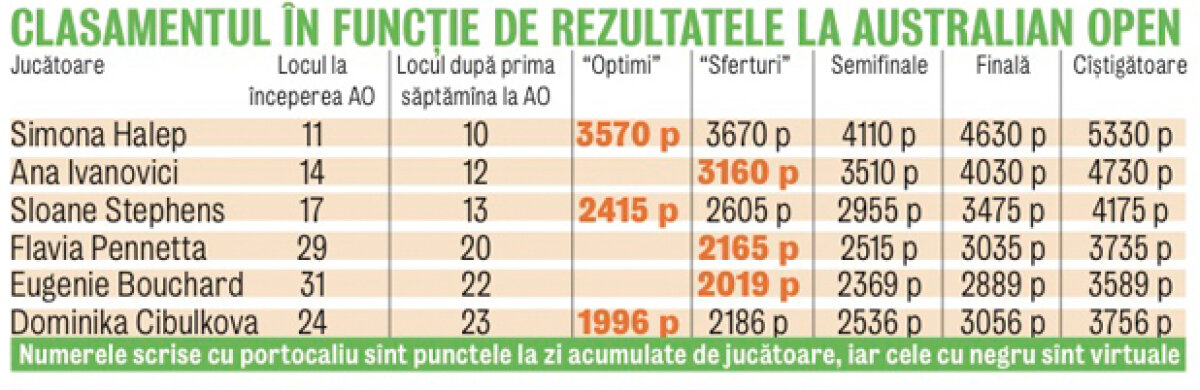 CLASAMENTUL ÎN FUNCȚIE DE REZULTATELE LA AUSTRALIAN OPEN

| Jucătoare | Locul la începerea AO | Locul după prima săptămîna la AO | "Optimi" | "Sferturi" | Semifinale | Finală | Cîștigătoare |
|---|---|---|---|---|---|---|---|
| Simona Halep | 11 | 10 | 3570 p | 3670 p | 4110 p | 4630 p | 5330 p |
| Ana Ivanovici | 14 | 12 | | 3160 p | 3510 p | 4030 p | 4730 p |
| Sloane Stephens | 17 | 13 | 2415 p | 2605 p | 2955 p | 3475 p | 4175 p |
| Flavia Pennetta | 29 | 20 | | 2165 p | 2515 p | 3035 p | 3735 p |
| Eugenie Bouchard | 31 | 22 | | 2019 p | 2369 p | 2889 p | 3589 p |
| Dominika Cibulkova | 24 | 23 | 1996 p | 2186 p | 2536 p | 3056 p | 3756 p |

Numerele scrise cu portocaliu sînt punctele la zi acumulate de jucătoare, iar cele cu negru sînt virtuale